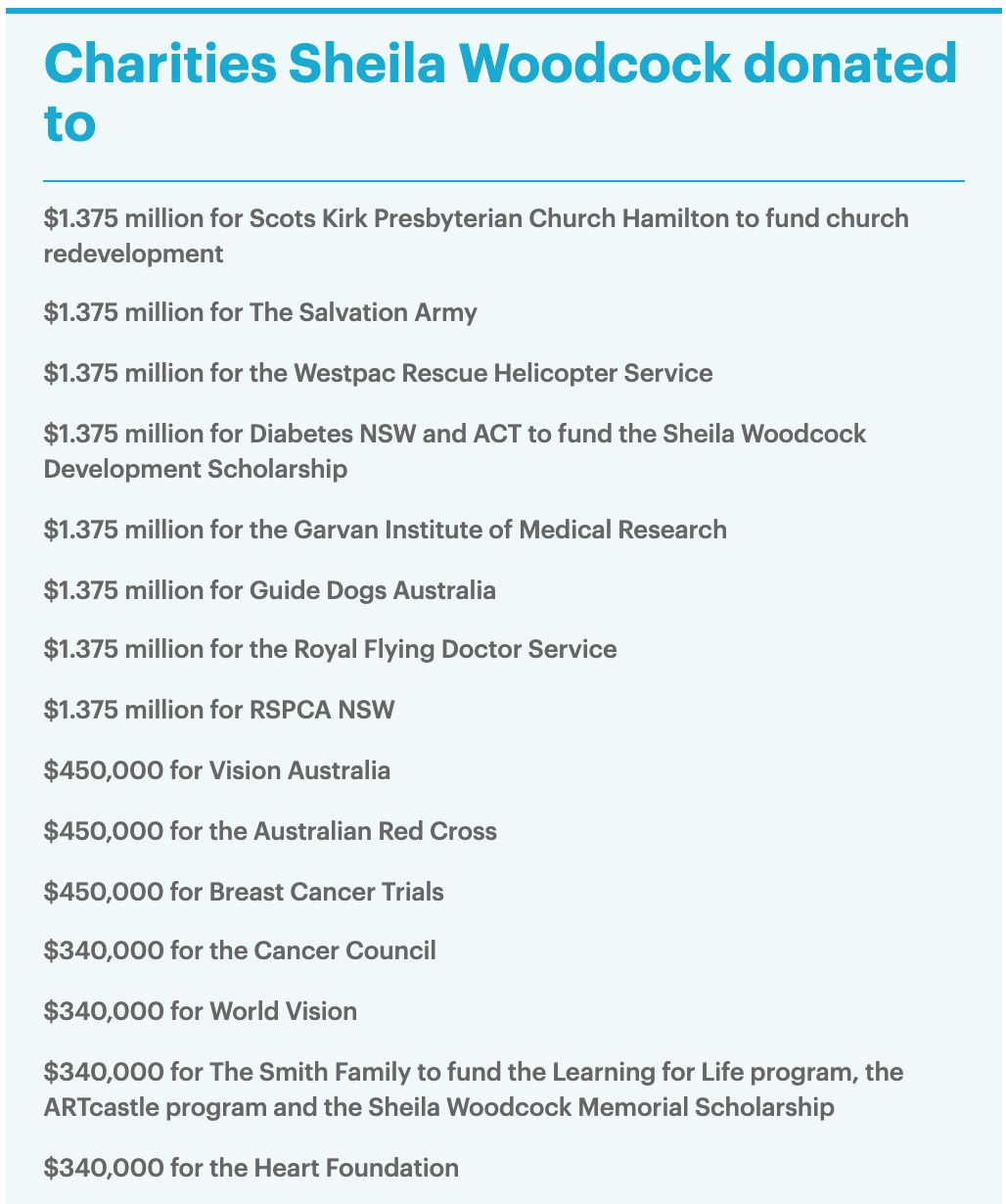 Charities Sheila Woodcock donated to

\$1.375 million for Scots Kirk Presbyterian Church Hamilton to fund church redevelopment

\$1.375 million for The Salvation Army

\$1.375 million for the Westpac Rescue Helicopter Service

\$1.375 million for Diabetes NSW and ACT to fund the Sheila Woodcock Development Scholarship

\$1.375 million for the Garvan Institute of Medical Research

\$1.375 million for Guide Dogs Australia

\$1.375 million for the Royal Flying Doctor Service

\$1.375 million for RSPCA NSW

\$450,000 for Vision Australia

\$450,000 for the Australian Red Cross

\$450,000 for Breast Cancer Trials

\$340,000 for the Cancer Council

\$340,000 for World Vision

\$340,000 for The Smith Family to fund the Learning for Life program, the ARTcastle program and the Sheila Woodcock Memorial Scholarship

\$340,000 for the Heart Foundation